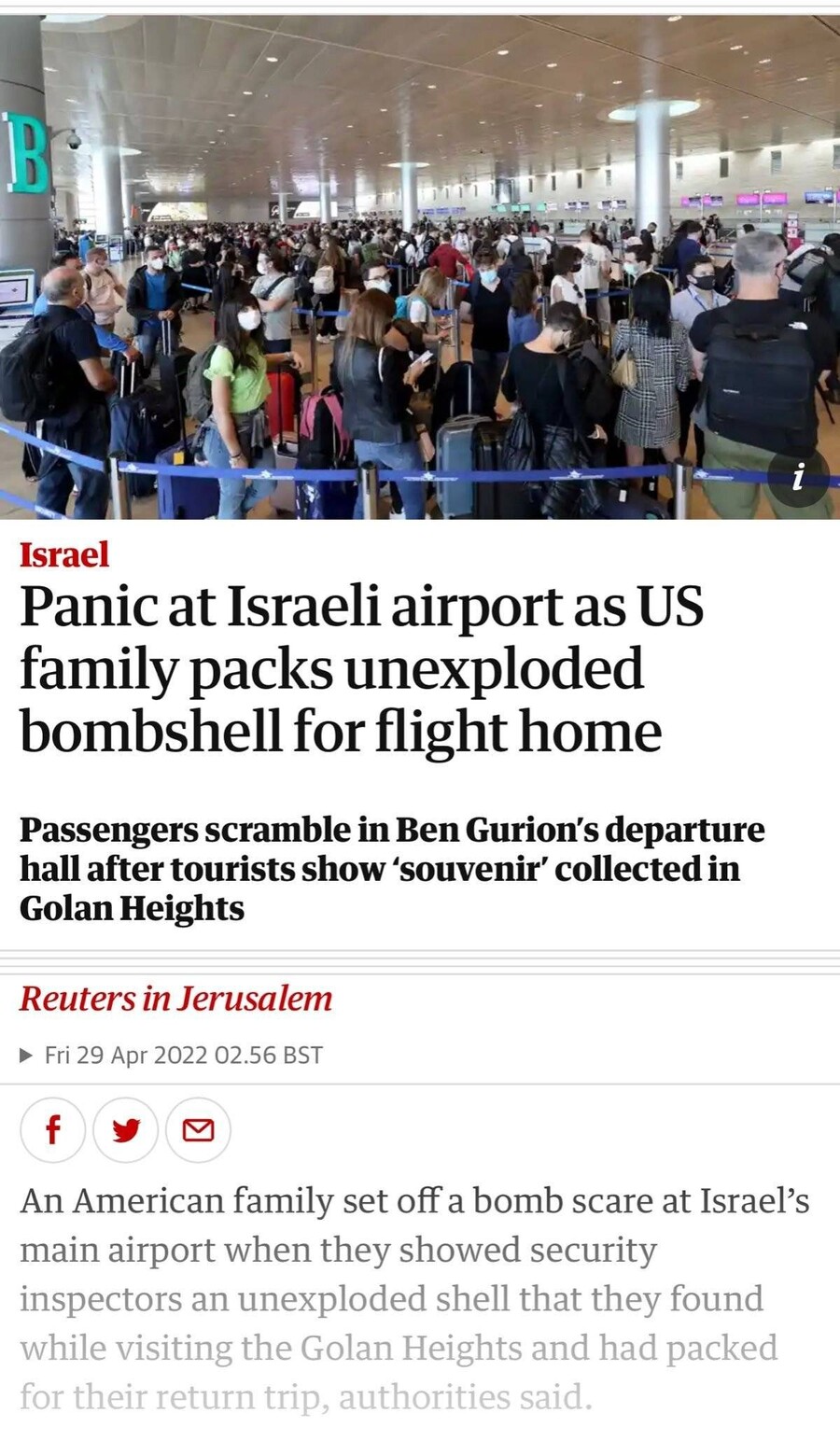 B

i

Israel

Panic at Israeli airport as US family packs unexploded bombshell for flight home

Passengers scramble in Ben Gurion's departure hall after tourists show 'souvenir' collected in Golan Heights

Reuters in Jerusalem

Fri 29 Apr 2022 02.56 BST

An American family set off a bomb scare at Israel's main airport when they showed security inspectors an unexploded shell that they found while visiting the Golan Heights and had packed for their return trip, authorities said.